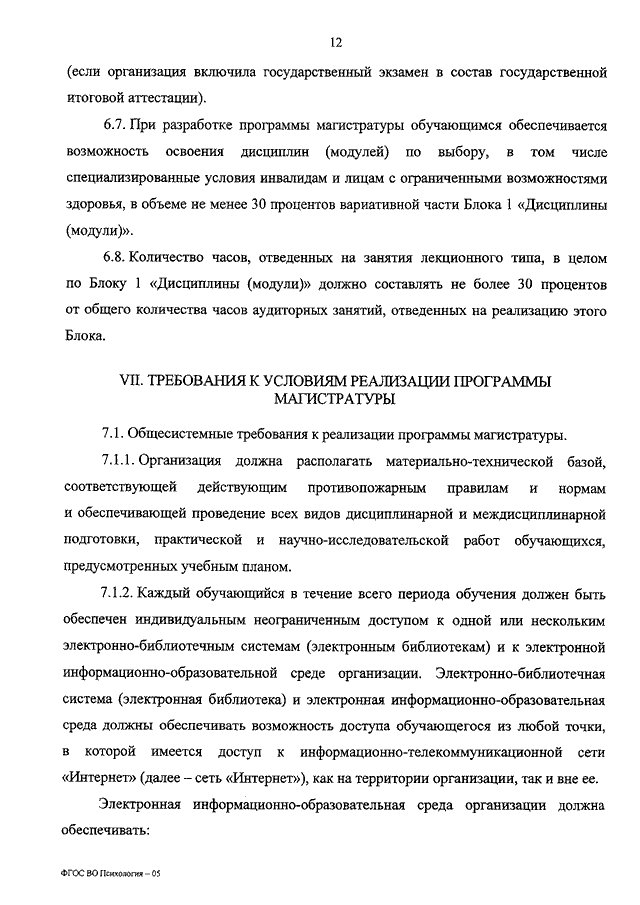 12

(если организация включила государственный экзамен в состав государственной итоговой аттестации).

6.7. При разработке программы магистратуры обучающимся обеспечивается возможность освоения дисциплин (модулей) по выбору, в том числе специализированные условия инвалидам и лицам с ограниченными возможностями здоровья, в объеме не менее 30 процентов вариативной части Блока 1 «Дисциплины (модули)».

6.8. Количество часов, отведенных на занятия лекционного типа, в целом по Блоку 1 «Дисциплины (модули)» должно составлять не более 30 процентов от общего количества часов аудиторных занятий, отведенных на реализацию этого Блока.

VII. ТРЕБОВАНИЯ К УСЛОВИЯМ РЕАЛИЗАЦИИ ПРОГРАММЫ МАГИСТРАТУРЫ

7.1. Общесистемные требования к реализации программы магистратуры.

7.1.1. Организация должна располагать материально-технической базой, соответствующей действующим противопожарным правилам и нормам и обеспечивающей проведение всех видов дисциплинарной и междисциплинарной подготовки, практической и научно-исследовательской работ обучающихся, предусмотренных учебным планом.

7.1.2. Каждый обучающийся в течение всего периода обучения должен быть обеспечен индивидуальным неограниченным доступом к одной или нескольким электронно-библиотечным системам (электронным библиотекам) и к электронной информационно-образовательной среде организации. Электронно-библиотечная система (электронная библиотека) и электронная информационно-образовательная среда должны обеспечивать возможность доступа обучающегося из любой точки, в которой имеется доступ к информационно-телекоммуникационной сети «Интернет» (далее – сеть «Интернет»), как на территории организации, так и вне ее.

Электронная информационно-образовательная среда организации должна обеспечивать:

ФГОС ВО Психология – 05